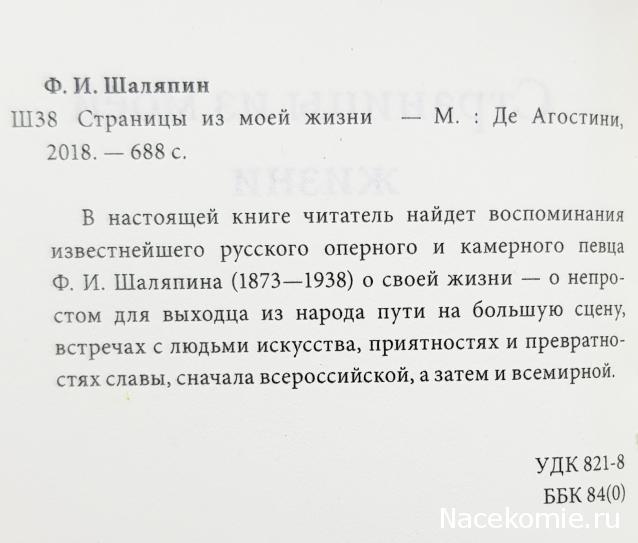 Ф. И. Шаляпин

Ш38 Страницы из моей жизни — М. : Де Агостини, 2018. — 688 с.

В настоящей книге читатель найдет воспоминания известнейшего русского оперного и камерного певца Ф. И. Шаляпина (1873—1938) о своей жизни — о непростом для выходца из народа пути на большую сцену, встречах с людьми искусства, приятностях и превратностях славы, сначала всероссийской, а затем и всемирной.

УДК 821-8
ББК 84(0)

Nacekomie.ru